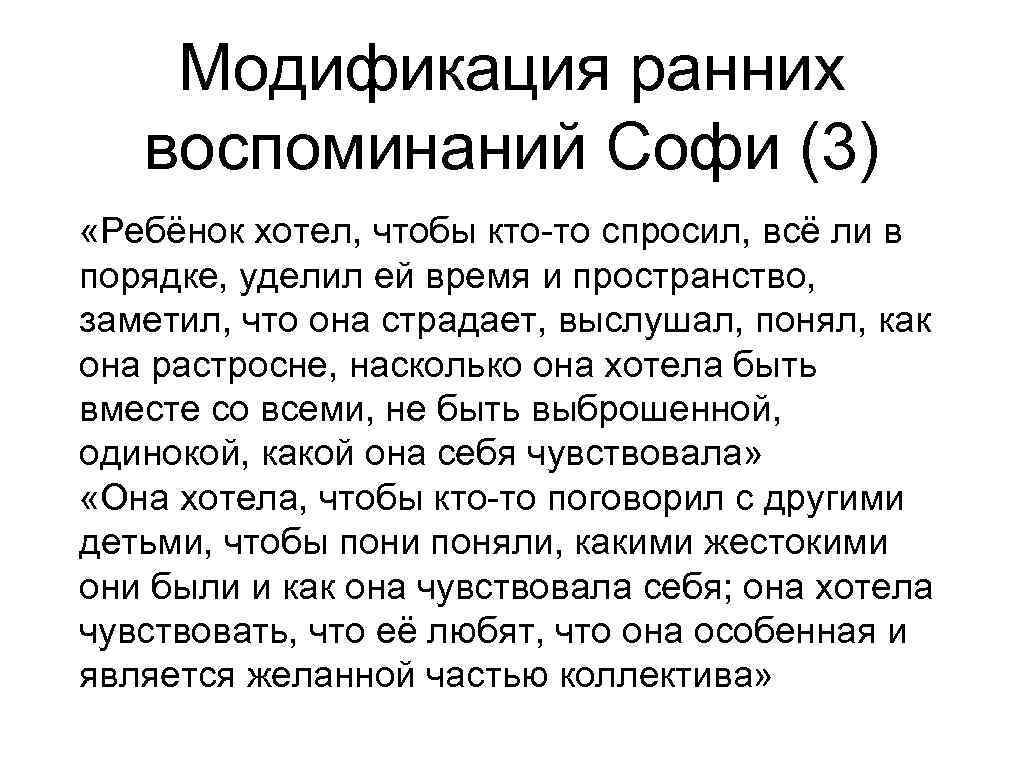 Модификация ранних воспоминаний Софи (3)

«Ребёнок хотел, чтобы кто-то спросил, всё ли в порядке, уделил ей время и пространство, заметил, что она страдает, выслушал, понял, как она растросне, насколько она хотела быть вместе со всеми, не быть выброшенной, одинокой, какой она себя чувствовала»
«Она хотела, чтобы кто-то поговорил с другими детьми, чтобы пони поняли, какими жестокими они были и как она чувствовала себя; она хотела чувствовать, что её любят, что она особенная и является желанной частью коллектива»